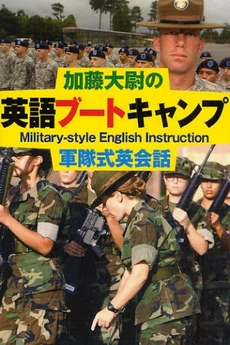 加藤大尉の

英語ブートキャンプ

Military-style English Instruction

軍隊式英会話